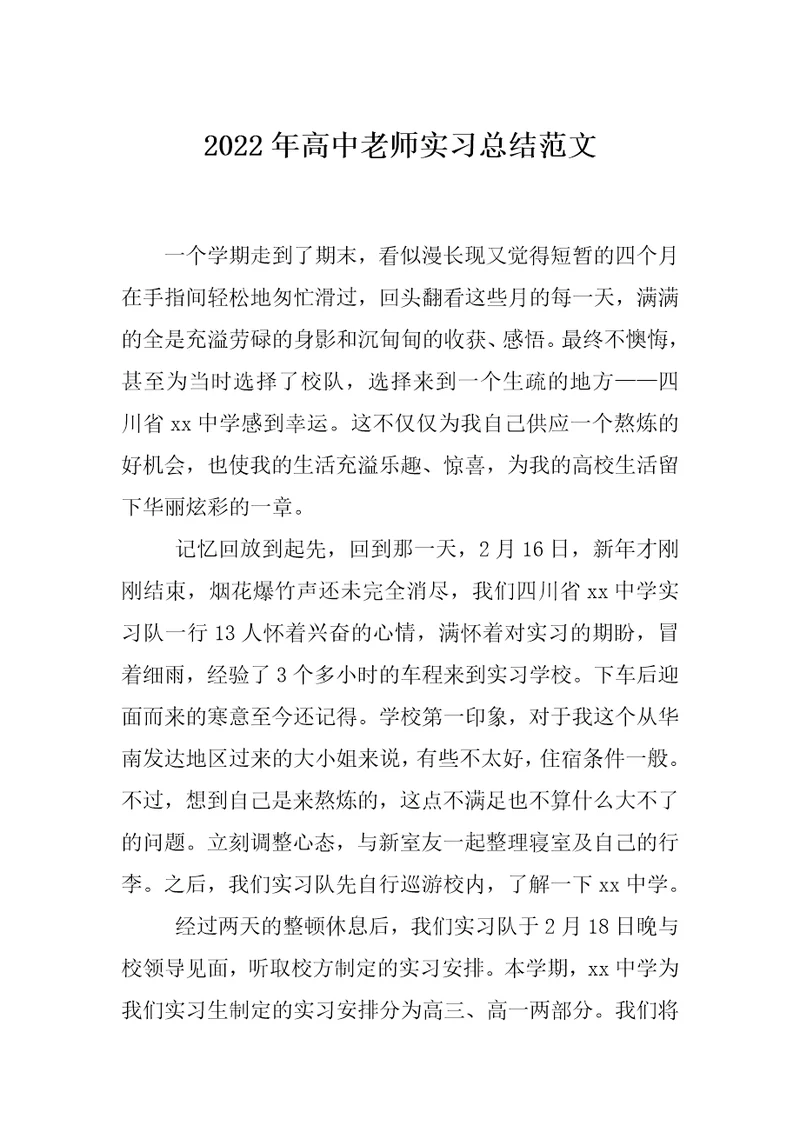 2022年高中老师实习总结范文

一个学期走到了期末，看似漫长现又觉得短暂的四个月在手指间轻松地匆忙滑过，回头翻看这些月的每一天，满满的全是充溢劳碌的身影和沉甸甸的收获、感悟。最终不懊悔，甚至为当时选择了校队，选择来到一个生疏的地方——四川省xx中学感到幸运。这不仅仅为我自己供应一个熬炼的好机会，也使我的生活充溢乐趣、惊喜，为我的高校生活留下华丽炫彩的一章。

记忆回放到起先，回到那一天，2月16日，新年才刚刚结束，烟花爆竹声还未完全消尽，我们四川省xx中学实习队一行13人怀着兴奋的心情，满怀着对实习的期盼，冒着细雨，经验了3个多小时的车程来到实习学校。下车后迎面而来的寒意至今还记得。学校第一印象，对于我这个从华南发达地区过来的大小姐来说，有些不太好，住宿条件一般。不过，想到自己是来熬炼的，这点不满足也不算什么大不了的问题。立刻调整心态，与新室友一起整理寝室及自己的行李。之后，我们实习队先自行巡游校内，了解一下xx中学。

经过两天的整顿休息后，我们实习队于2月18日晚与校领导见面，听取校方制定的实习安排。本学期，xx中学为我们实习生制定的实习安排分为高三、高一两部分。我们将